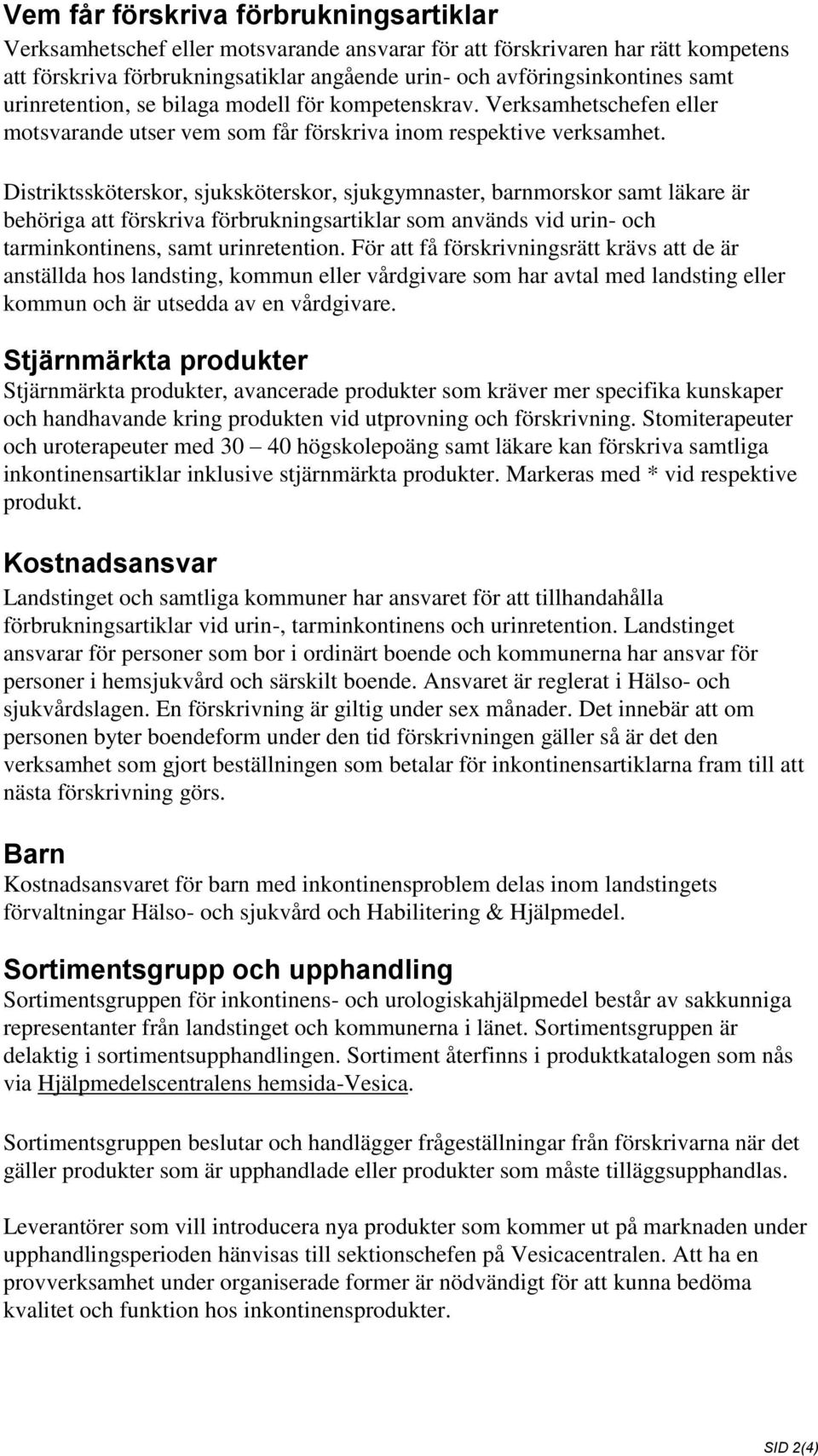 Vem får förskriva förbrukningsartiklar

Verksamhetschef eller motsvarande ansvarar för att förskrivaren har rätt kompetens att förskriva förbrukningsatiklar angående urin- och avföringsinkontines samt urinretention, se bilaga modell för kompetenskrav. Verksamhetschefen eller motsvarande utser vem som får förskriva inom respektive verksamhet.

Distriktssköterskor, sjuksköterskor, sjukgymnaster, barnmorskor samt läkare är behöriga att förskriva förbrukningsartiklar som används vid urin- och tarminkontinens, samt urinretention. För att få förskrivningsrätt krävs att de är anställda hos landsting, kommun eller vårdgivare som har avtal med landsting eller kommun och är utsedda av en vårdgivare.

Stjärnmärkta produkter

Stjärnmärkta produkter, avancerade produkter som kräver mer specifika kunskaper och handhavande kring produkten vid utprovning och förskrivning. Stomiterapeuter och uroterapeuter med 30 – 40 högskolepoäng samt läkare kan förskriva samtliga inkontinensartiklar inklusive stjärnmärkta produkter. Markeras med * vid respektive produkt.

Kostnadsansvar

Landstinget och samtliga kommuner har ansvaret för att tillhandahålla förbrukningsartiklar vid urin-, tarminkontinens och urinretention. Landstinget ansvarar för personer som bor i ordinärt boende och kommunerna har ansvar för personer i hemsjukvård och särskilt boende. Ansvaret är reglerat i Hälso- och sjukvårdslagen. En förskrivning är giltig under sex månader. Det innebär att om personen byter boendeform under den tid förskrivningen gäller så är det den verksamhet som gjort beställningen som betalar för inkontinensartiklarna fram till att nästa förskrivning görs.

Barn

Kostnadsansvaret för barn med inkontinensproblem delas inom landstingets förvaltningar Hälso- och sjukvård och Habilitering & Hjälpmedel.

Sortimentsgrupp och upphandling

Sortimentsgruppen för inkontinens- och urologiskahjälpmedel består av sakkunniga representanter från landstinget och kommunerna i länet. Sortimentsgruppen är delaktig i sortimentsupphandlingen. Sortiment återfinns i produktkatalogen som nås via Hjälpmedelscentralens hemsida-Vesica.

Sortimentsgruppen beslutar och handlägger frågeställningar från förskrivarna när det gäller produkter som är upphandlade eller produkter som måste tilläggsupphandlas.

Leverantörer som vill introducera nya produkter som kommer ut på marknaden under upphandlingsperioden hänvisas till sektionschefen på Vesicacentralen. Att ha en provverksamhet under organiserade former är nödvändigt för att kunna bedöma kvalitet och funktion hos inkontinensprodukter.

SID 2(4)